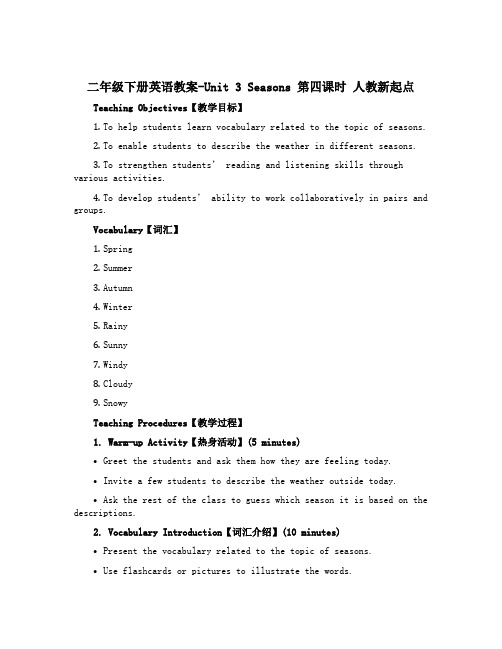 二年级下册英语教案-Unit 3 Seasons 第四课时 人教新起点

Teaching Objectives【教学目标】

1. To help students learn vocabulary related to the topic of seasons.

2. To enable students to describe the weather in different seasons.

3. To strengthen students' reading and listening skills through various activities.

4. To develop students' ability to work collaboratively in pairs and groups.

Vocabulary【词汇】

1. Spring

2. Summer

3. Autumn

4. Winter

5. Rainy

6. Sunny

7. Windy

8. Cloudy

9. Snowy

Teaching Procedures【教学过程】

1. Warm-up Activity【热身活动】(5 minutes)

• Greet the students and ask them how they are feeling today.

• Invite a few students to describe the weather outside today.

• Ask the rest of the class to guess which season it is based on the descriptions.

2. Vocabulary Introduction【词汇介绍】(10 minutes)

• Present the vocabulary related to the topic of seasons.

• Use flashcards or pictures to illustrate the words.